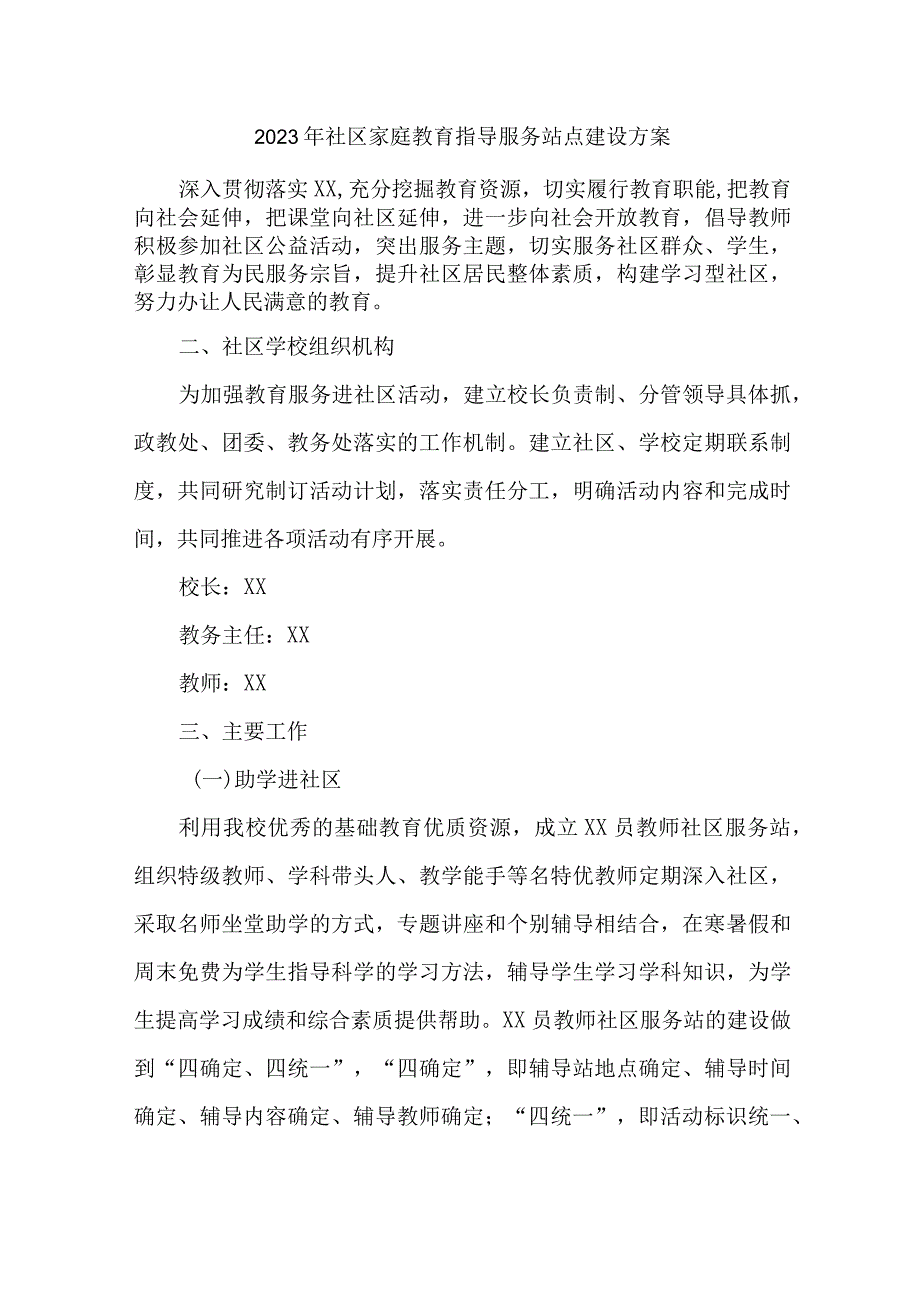 2023年社区家庭教育指导服务站点建设方案

深入贯彻落实XX,充分挖掘教育资源，切实履行教育职能,把教育向社会延伸，把课堂向社区延伸，进一步向社会开放教育，倡导教师积极参加社区公益活动，突出服务主题，切实服务社区群众、学生，彰显教育为民服务宗旨，提升社区居民整体素质，构建学习型社区，努力办让人民满意的教育。

二、社区学校组织机构

为加强教育服务进社区活动，建立校长负责制、分管领导具体抓，政教处、团委、教务处落实的工作机制。建立社区、学校定期联系制度，共同研究制订活动计划，落实责任分工，明确活动内容和完成时间，共同推进各项活动有序开展。

校长：XX

教务主任：XX

教师：XX

三、主要工作

(一)助学进社区

利用我校优秀的基础教育优质资源，成立XX员教师社区服务站，组织特级教师、学科带头人、教学能手等名特优教师定期深入社区，采取名师坐堂助学的方式，专题讲座和个别辅导相结合，在寒暑假和周末免费为学生指导科学的学习方法，辅导学生学习学科知识，为学生提高学习成绩和综合素质提供帮助。XX员教师社区服务站的建设做到“四确定、四统一”，“四确定”，即辅导站地点确定、辅导时间确定、辅导内容确定、辅导教师确定；“四统一”，即活动标识统一、